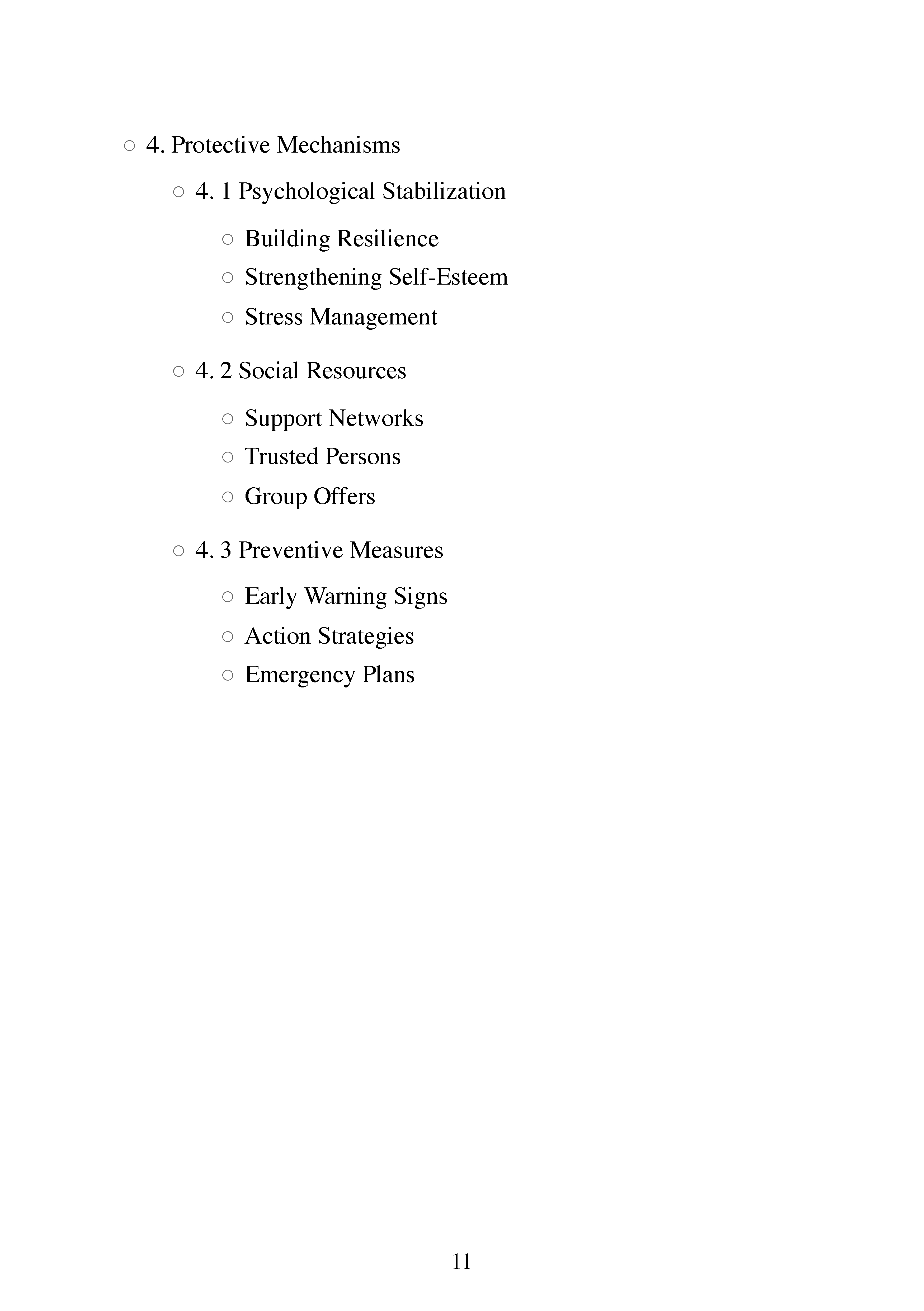 ○ 4. Protective Mechanisms

○ 4. 1 Psychological Stabilization

○ Building Resilience
○ Strengthening Self-Esteem
○ Stress Management

○ 4. 2 Social Resources

○ Support Networks
○ Trusted Persons
○ Group Offers

○ 4. 3 Preventive Measures

○ Early Warning Signs
○ Action Strategies
○ Emergency Plans

11